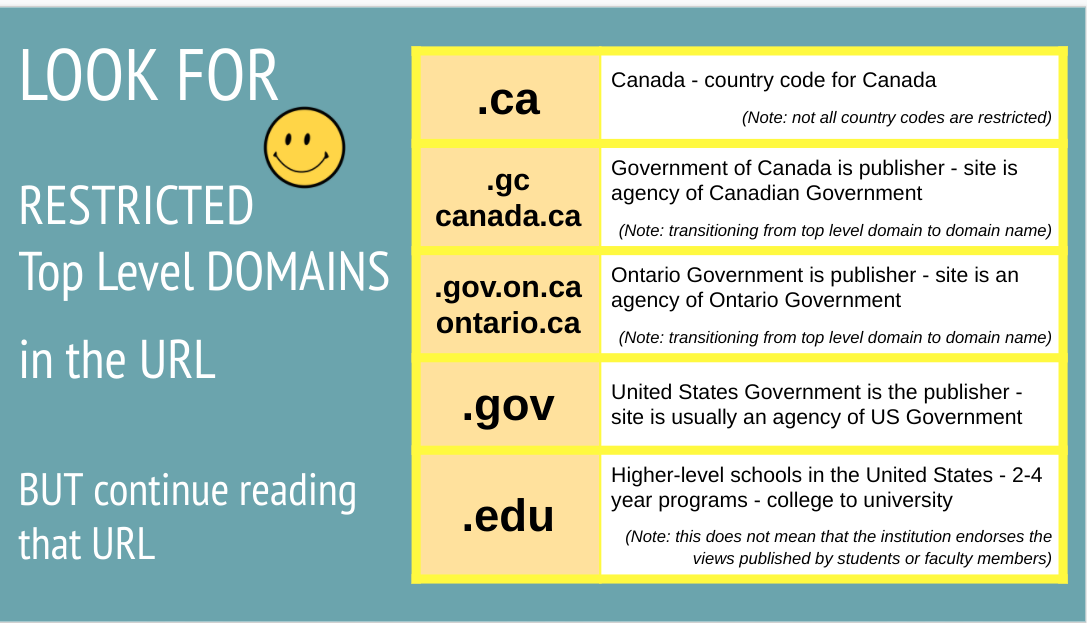 LOOK FOR

RESTRICTED
Top Level DOMAINS

in the URL

BUT continue reading that URL

| | |
|---|---|
| .ca | Canada - country code for Canada (Note: not all country codes are restricted) |
| .gc canada.ca | Government of Canada is publisher - site is agency of Canadian Government (Note: transitioning from top level domain to domain name) |
| .gov.on.ca ontario.ca | Ontario Government is publisher - site is an agency of Ontario Government (Note: transitioning from top level domain to domain name) |
| .gov | United States Government is the publisher - site is usually an agency of US Government |
| .edu | Higher-level schools in the United States - 2-4 year programs - college to university (Note: this does not mean that the institution endorses the views published by students or faculty members) |